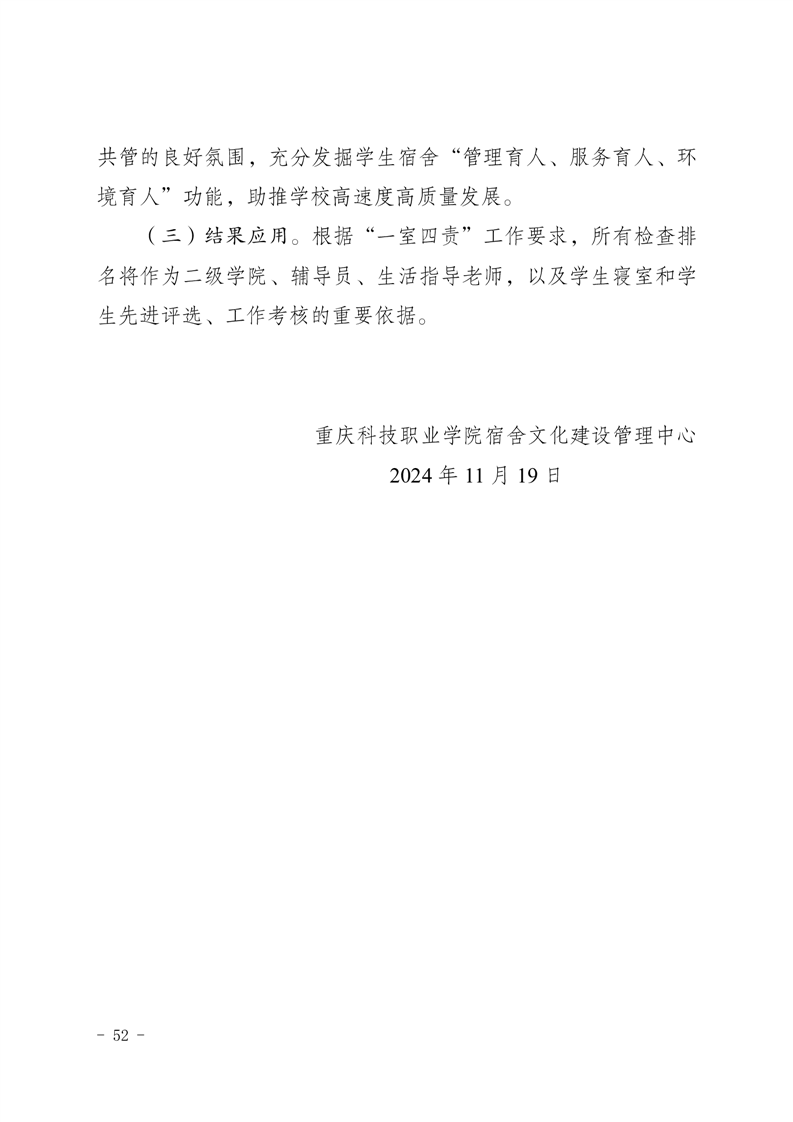 共管的良好氛围，充分发掘学生宿舍“管理育人、服务育人、环境育人”功能，助推学校高速度高质量发展。

（三）结果应用。根据“一室四责”工作要求，所有检查排名将作为二级学院、辅导员、生活指导老师，以及学生寝室和学生先进评选、工作考核的重要依据。

重庆科技职业学院宿舍文化建设管理中心
2024 年 11 月 19 日

- 52 -